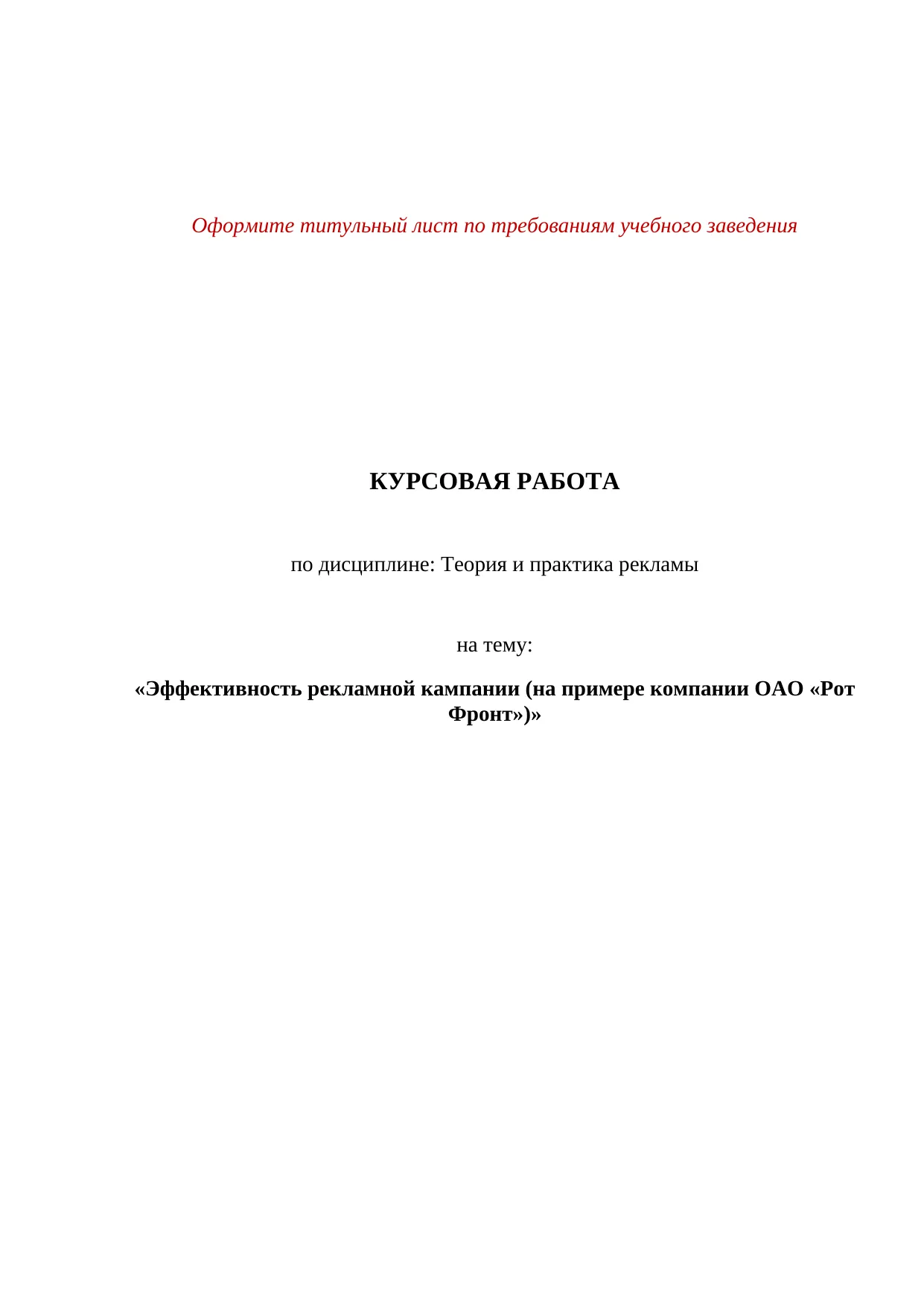 Оформите титульный лист по требованиям учебного заведения

КУРСОВАЯ РАБОТА

по дисциплине: Теория и практика рекламы

на тему:

«Эффективность рекламной кампании (на примере компании ОАО «Рот Фронт»)»